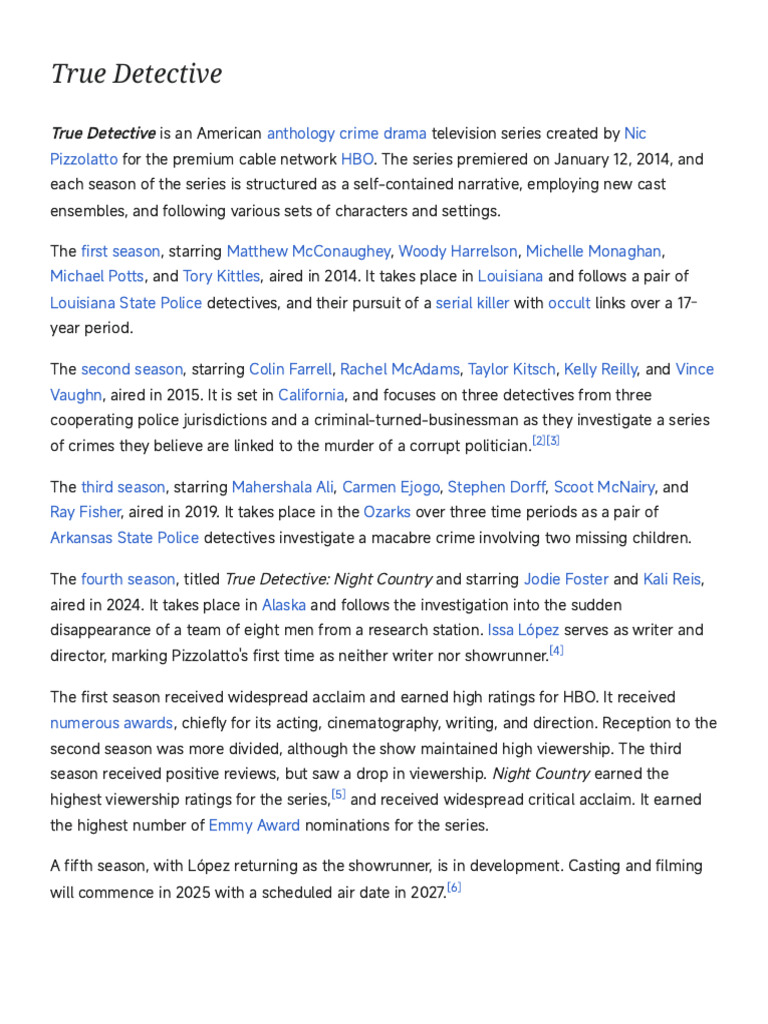 True Detective

True Detective is an American anthology crime drama television series created by Nic Pizzolatto for the premium cable network HBO. The series premiered on January 12, 2014, and each season of the series is structured as a self-contained narrative, employing new cast ensembles, and following various sets of characters and settings.

The first season, starring Matthew McConaughey, Woody Harrelson, Michelle Monaghan, Michael Potts, and Tory Kittles, aired in 2014. It takes place in Louisiana and follows a pair of Louisiana State Police detectives, and their pursuit of a serial killer with occult links over a 17-year period.

The second season, starring Colin Farrell, Rachel McAdams, Taylor Kitsch, Kelly Reilly, and Vince Vaughn, aired in 2015. It is set in California, and focuses on three detectives from three cooperating police jurisdictions and a criminal-turned-businessman as they investigate a series of crimes they believe are linked to the murder of a corrupt politician.[2][3]

The third season, starring Mahershala Ali, Carmen Ejogo, Stephen Dorff, Scoot McNairy, and Ray Fisher, aired in 2019. It takes place in the Ozarks over three time periods as a pair of Arkansas State Police detectives investigate a macabre crime involving two missing children.

The fourth season, titled True Detective: Night Country and starring Jodie Foster and Kali Reis, aired in 2024. It takes place in Alaska and follows the investigation into the sudden disappearance of a team of eight men from a research station. Issa López serves as writer and director, marking Pizzolatto's first time as neither writer nor showrunner.[4]

The first season received widespread acclaim and earned high ratings for HBO. It received numerous awards, chiefly for its acting, cinematography, writing, and direction. Reception to the second season was more divided, although the show maintained high viewership. The third season received positive reviews, but saw a drop in viewership. Night Country earned the highest viewership ratings for the series,[5] and received widespread critical acclaim. It earned the highest number of Emmy Award nominations for the series.

A fifth season, with López returning as the showrunner, is in development. Casting and filming will commence in 2025 with a scheduled air date in 2027.[6]